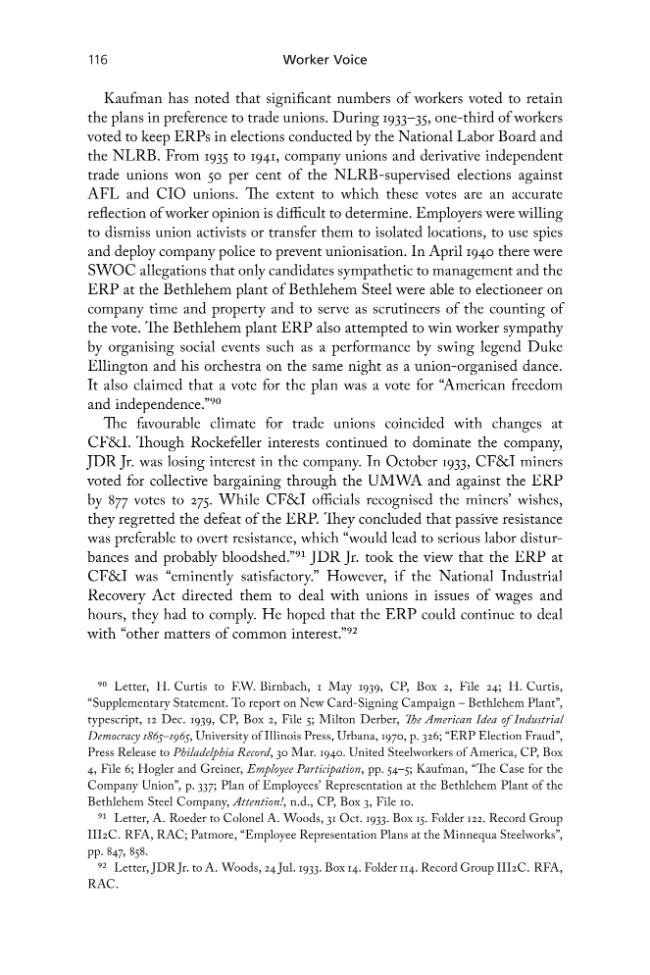 116 Worker Voice

Kaufman has noted that significant numbers of workers voted to retain the plans in preference to trade unions. During 1933–35, one-third of workers voted to keep ERPs in elections conducted by the National Labor Board and the NLRB. From 1935 to 1941, company unions and derivative independent trade unions won 50 per cent of the NLRB-supervised elections against AFL and CIO unions. The extent to which these votes are an accurate reflection of worker opinion is difficult to determine. Employers were willing to dismiss union activists or transfer them to isolated locations, to use spies and deploy company police to prevent unionisation. In April 1940 there were SWOC allegations that only candidates sympathetic to management and the ERP at the Bethlehem plant of Bethlehem Steel were able to electioneer on company time and property and to serve as scrutineers of the counting of the vote. The Bethlehem plant ERP also attempted to win worker sympathy by organising social events such as a performance by swing legend Duke Ellington and his orchestra on the same night as a union-organised dance. It also claimed that a vote for the plan was a vote for "American freedom and independence."$^{90}$

The favourable climate for trade unions coincided with changes at CF&I. Though Rockefeller interests continued to dominate the company, JDR Jr. was losing interest in the company. In October 1933, CF&I miners voted for collective bargaining through the UMWA and against the ERP by 877 votes to 275. While CF&I officials recognised the miners' wishes, they regretted the defeat of the ERP. They concluded that passive resistance was preferable to overt resistance, which "would lead to serious labor disturbances and probably bloodshed."$^{91}$ JDR Jr. took the view that the ERP at CF&I was "eminently satisfactory." However, if the National Industrial Recovery Act directed them to deal with unions in issues of wages and hours, they had to comply. He hoped that the ERP could continue to deal with "other matters of common interest."$^{92}$

$^{90}$ Letter, H. Curtis to F.W. Birnbach, 1 May 1939, CP, Box 2, File 24; H. Curtis, "Supplementary Statement. To report on New Card-Signing Campaign – Bethlehem Plant", typescript, 12 Dec. 1939, CP, Box 2, File 5; Milton Derber, The American Idea of Industrial Democracy 1865–1965, University of Illinois Press, Urbana, 1970, p. 326; "ERP Election Fraud", Press Release to Philadelphia Record, 30 Mar. 1940. United Steelworkers of America, CP, Box 4, File 6; Hogler and Greiner, Employee Participation, pp. 54–5; Kaufman, "The Case for the Company Union", p. 337; Plan of Employees' Representation at the Bethlehem Plant of the Bethlehem Steel Company, Attention!, n.d., CP, Box 3, File 10.

$^{91}$ Letter, A. Roeder to Colonel A. Woods, 31 Oct. 1933. Box 15. Folder 122. Record Group III2C. RFA, RAC; Patmore, "Employee Representation Plans at the Minnequa Steelworks", pp. 847, 858.

$^{92}$ Letter, JDR Jr. to A. Woods, 24 Jul. 1933. Box 14. Folder 114. Record Group III2C. RFA, RAC.